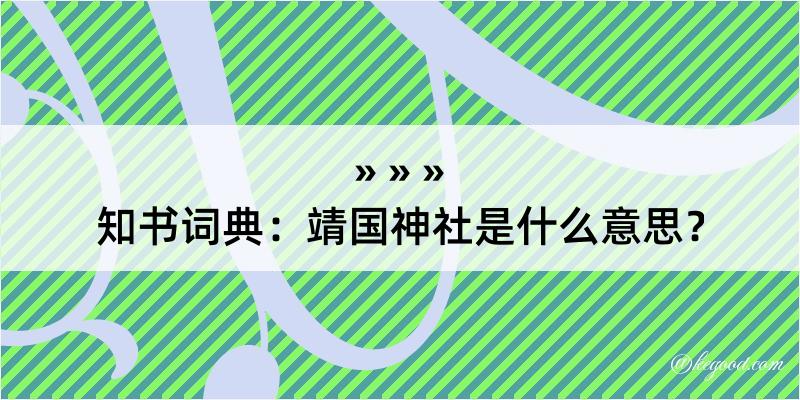 » » »
知书词典：靖国神社是什么意思？

@kegood.com